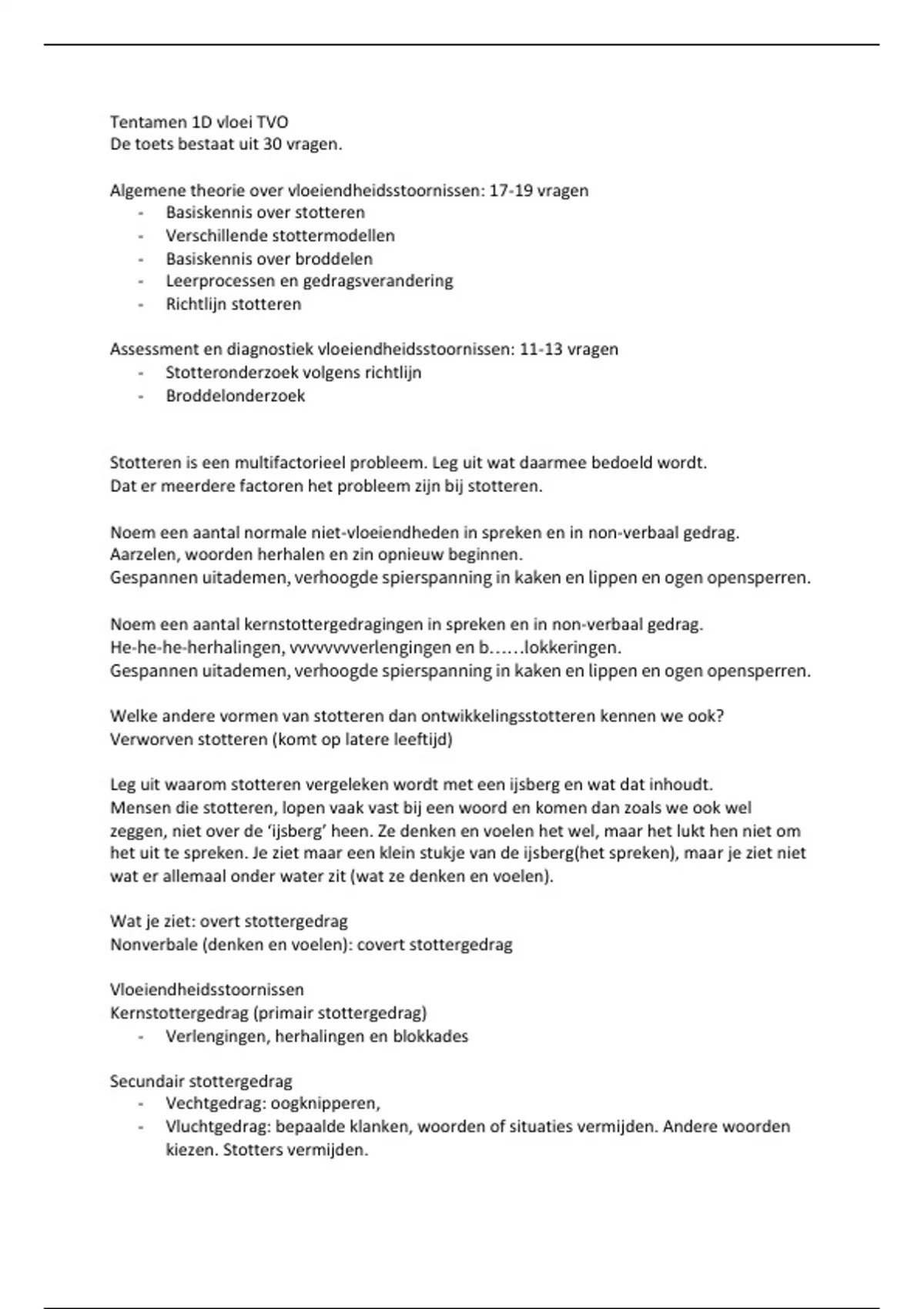 Tentamen 1D vloei TVO
De toets bestaat uit 30 vragen.

Algemene theorie over vloeiendheidsstoornissen: 17-19 vragen
- Basiskennis over stotteren
- Verschillende stottermodellen
- Basiskennis over broddelen
- Leerprocessen en gedragsverandering
- Richtlijn stotteren

Assessment en diagnostiek vloeiendheidsstoornissen: 11-13 vragen
- Stotteronderzoek volgens richtlijn
- Broddelonderzoek

Stotteren is een multifactorieel probleem. Leg uit wat daarmee bedoeld wordt.
Dat er meerdere factoren het probleem zijn bij stotteren.

Noem een aantal normale niet-vloeiendheden in spreken en in non-verbaal gedrag.
Aarzelen, woorden herhalen en zin opnieuw beginnen.
Gespannen uitademen, verhoogde spierspanning in kaken en lippen en ogen opensperren.

Noem een aantal kernstottergedragingen in spreken en in non-verbaal gedrag.
He-he-he-herhalingen, vvvvvvvverlengingen en b……lokkeringen.
Gespannen uitademen, verhoogde spierspanning in kaken en lippen en ogen opensperren.

Welke andere vormen van stotteren dan ontwikkelingsstotteren kennen we ook?
Verworven stotteren (komt op latere leeftijd)

Leg uit waarom stotteren vergeleken wordt met een ijsberg en wat dat inhoudt.
Mensen die stotteren, lopen vaak vast bij een woord en komen dan zoals we ook wel zeggen, niet over de 'ijsberg' heen. Ze denken en voelen het wel, maar het lukt hen niet om het uit te spreken. Je ziet maar een klein stukje van de ijsberg(het spreken), maar je ziet niet wat er allemaal onder water zit (wat ze denken en voelen).

Wat je ziet: overt stottergedrag
Nonverbale (denken en voelen): covert stottergedrag

Vloeiendheidsstoornissen
Kernstottergedrag (primair stottergedrag)
- Verlengingen, herhalingen en blokkades

Secundair stottergedrag
- Vechtgedrag: oogknipperen,
- Vluchtgedrag: bepaalde klanken, woorden of situaties vermijden. Andere woorden kiezen. Stotters vermijden.